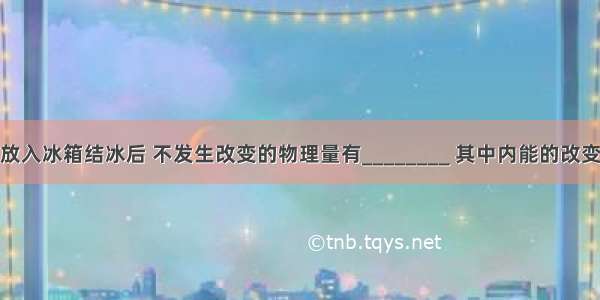 放入冰箱结冰后 不发生改变的物理量有________ 其中内能的改变

©tnb.tqys.net